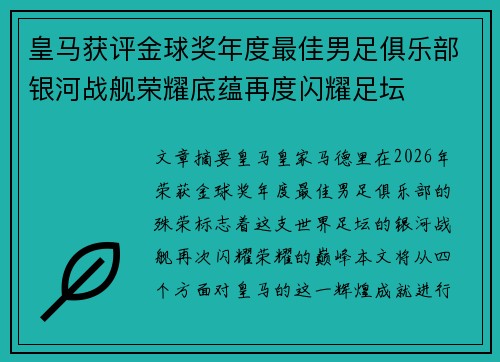 皇马获评金球奖年度最佳男足俱乐部银河战舰荣耀底蕴再度闪耀足坛

文章摘要皇马皇家马德里在2026年荣获金球奖年度最佳男足俱乐部的殊荣标志着这支世界足坛的银河战舰再次闪耀荣耀的巅峰本文将从四个方面对皇马的这一辉煌成就进行